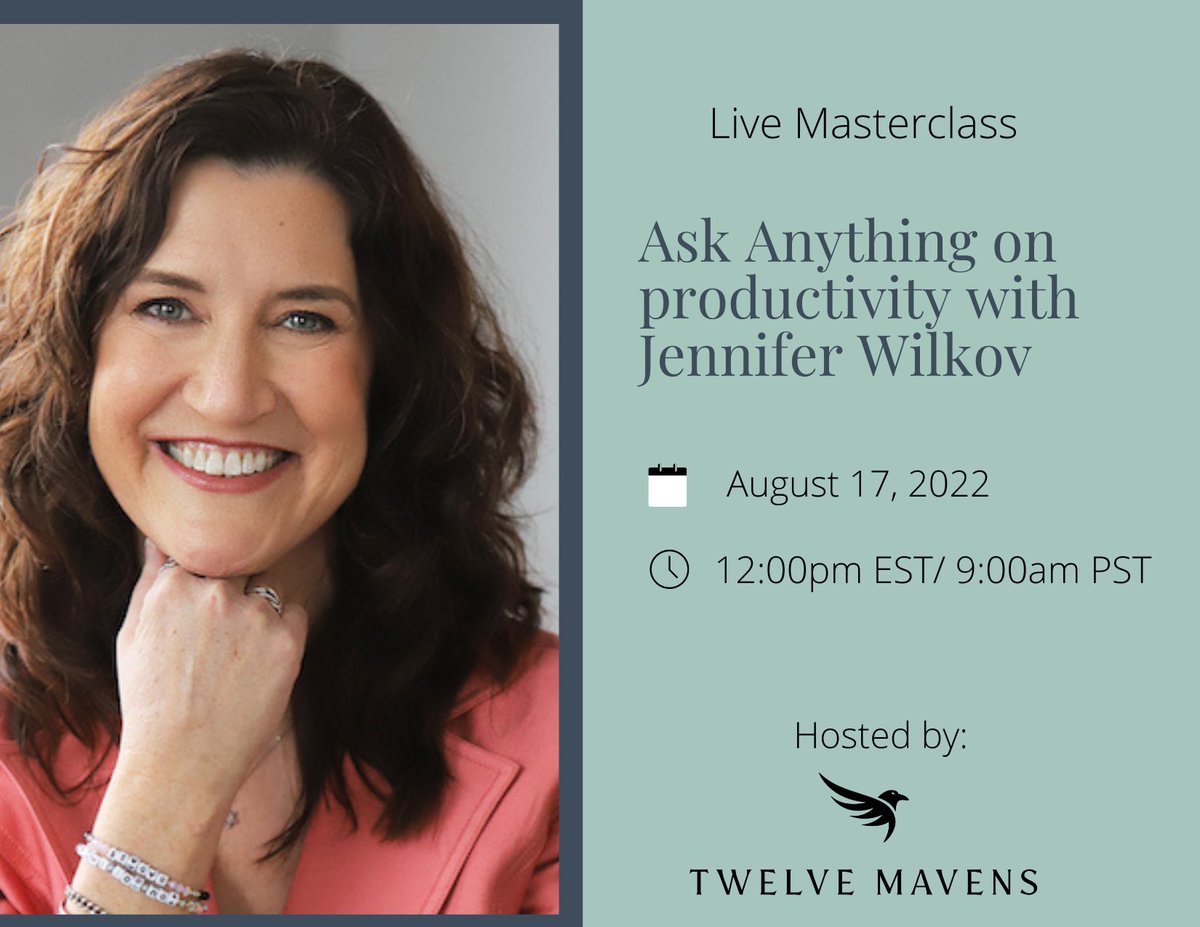 Live Masterclass

Ask Anything on productivity with Jennifer Wilkov

August 17, 2022

12:00pm EST/ 9:00am PST

Hosted by:

TWELVE MAVENS